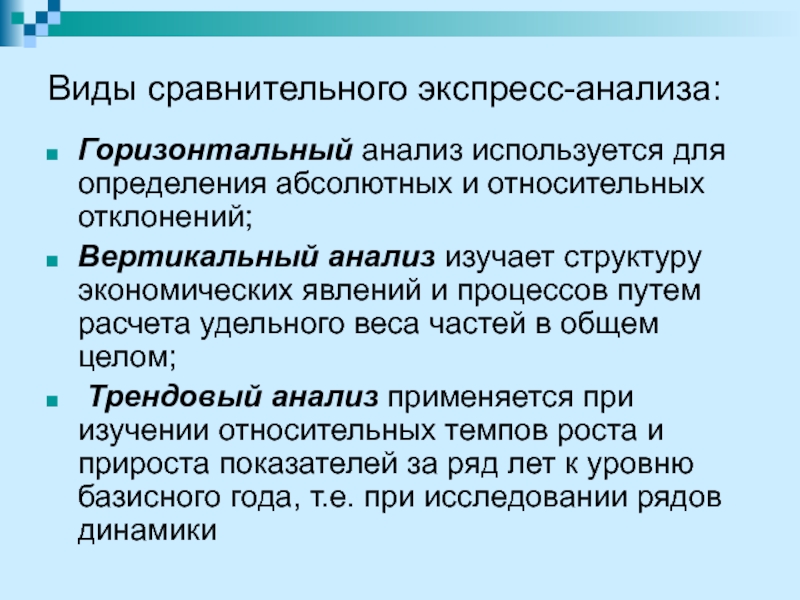 Виды сравнительного экспресс-анализа:

• Горизонтальный анализ используется для определения абсолютных и относительных отклонений;

• Вертикальный анализ изучает структуру экономических явлений и процессов путем расчета удельного веса частей в общем целом;

• Трендовый анализ применяется при изучении относительных темпов роста и прироста показателей за ряд лет к уровню базисного года, т.е. при исследовании рядов динамики